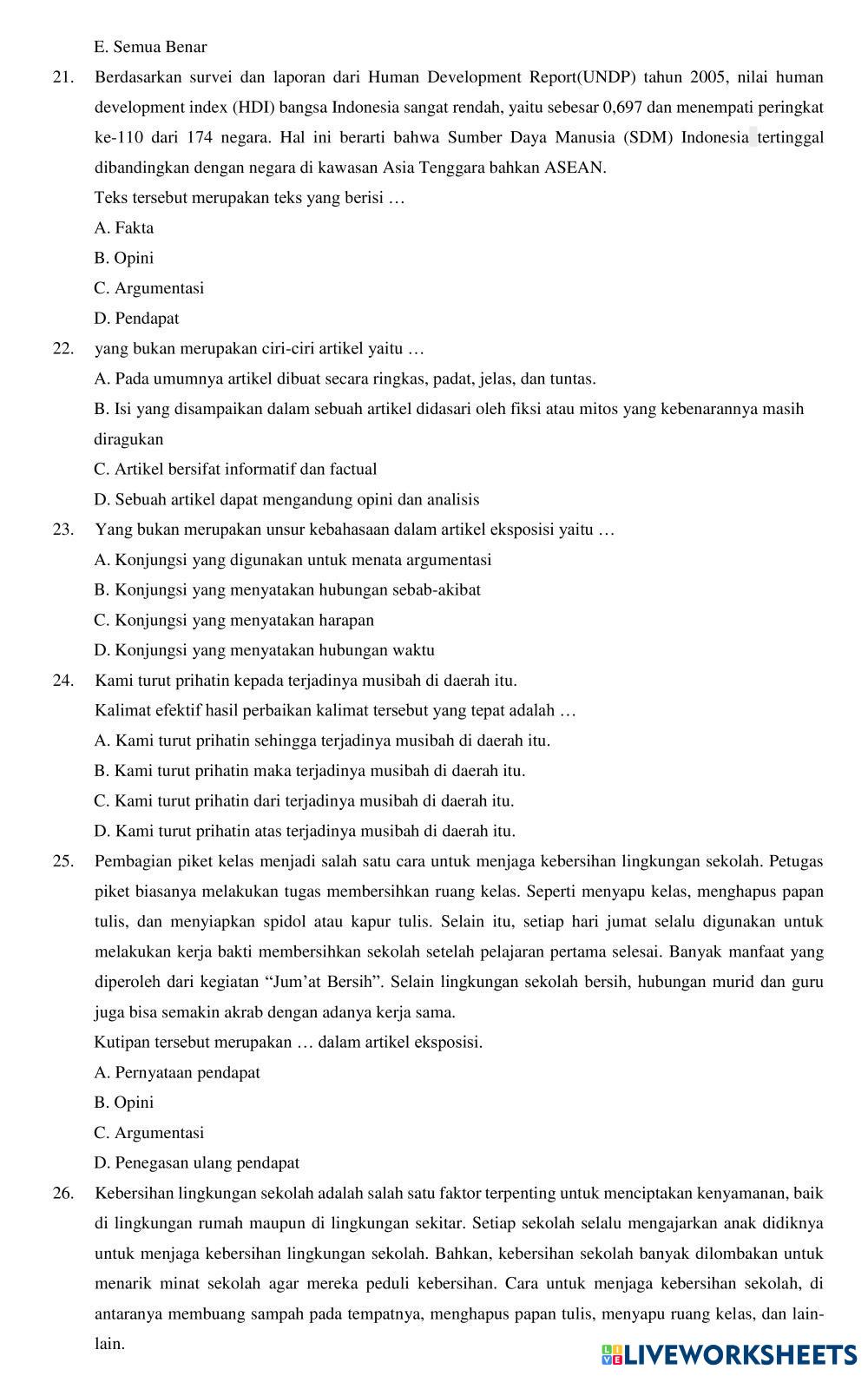 E. Semua Benar

21. Berdasarkan survei dan laporan dari Human Development Report(UNDP) tahun 2005, nilai human development index (HDI) bangsa Indonesia sangat rendah, yaitu sebesar 0,697 dan menempati peringkat ke-110 dari 174 negara. Hal ini berarti bahwa Sumber Daya Manusia (SDM) Indonesia tertinggal dibandingkan dengan negara di kawasan Asia Tenggara bahkan ASEAN.

Teks tersebut merupakan teks yang berisi …

A. Fakta

B. Opini

C. Argumentasi

D. Pendapat

22. yang bukan merupakan ciri-ciri artikel yaitu …

A. Pada umumnya artikel dibuat secara ringkas, padat, jelas, dan tuntas.

B. Isi yang disampaikan dalam sebuah artikel didasari oleh fiksi atau mitos yang kebenarannya masih diragukan

C. Artikel bersifat informatif dan factual

D. Sebuah artikel dapat mengandung opini dan analisis

23. Yang bukan merupakan unsur kebahasaan dalam artikel eksposisi yaitu …

A. Konjungsi yang digunakan untuk menata argumentasi

B. Konjungsi yang menyatakan hubungan sebab-akibat

C. Konjungsi yang menyatakan harapan

D. Konjungsi yang menyatakan hubungan waktu

24. Kami turut prihatin kepada terjadinya musibah di daerah itu.

Kalimat efektif hasil perbaikan kalimat tersebut yang tepat adalah …

A. Kami turut prihatin sehingga terjadinya musibah di daerah itu.

B. Kami turut prihatin maka terjadinya musibah di daerah itu.

C. Kami turut prihatin dari terjadinya musibah di daerah itu.

D. Kami turut prihatin atas terjadinya musibah di daerah itu.

25. Pembagian piket kelas menjadi salah satu cara untuk menjaga kebersihan lingkungan sekolah. Petugas piket biasanya melakukan tugas membersihkan ruang kelas. Seperti menyapu kelas, menghapus papan tulis, dan menyiapkan spidol atau kapur tulis. Selain itu, setiap hari jumat selalu digunakan untuk melakukan kerja bakti membersihkan sekolah setelah pelajaran pertama selesai. Banyak manfaat yang diperoleh dari kegiatan “Jum’at Bersih”. Selain lingkungan sekolah bersih, hubungan murid dan guru juga bisa semakin akrab dengan adanya kerja sama.

Kutipan tersebut merupakan … dalam artikel eksposisi.

A. Pernyataan pendapat

B. Opini

C. Argumentasi

D. Penegasan ulang pendapat

26. Kebersihan lingkungan sekolah adalah salah satu faktor terpenting untuk menciptakan kenyamanan, baik di lingkungan rumah maupun di lingkungan sekitar. Setiap sekolah selalu mengajarkan anak didiknya untuk menjaga kebersihan lingkungan sekolah. Bahkan, kebersihan sekolah banyak dilombakan untuk menarik minat sekolah agar mereka peduli kebersihan. Cara untuk menjaga kebersihan sekolah, di antaranya membuang sampah pada tempatnya, menghapus papan tulis, menyapu ruang kelas, dan lain-lain.

LIVEWORKSHEETS